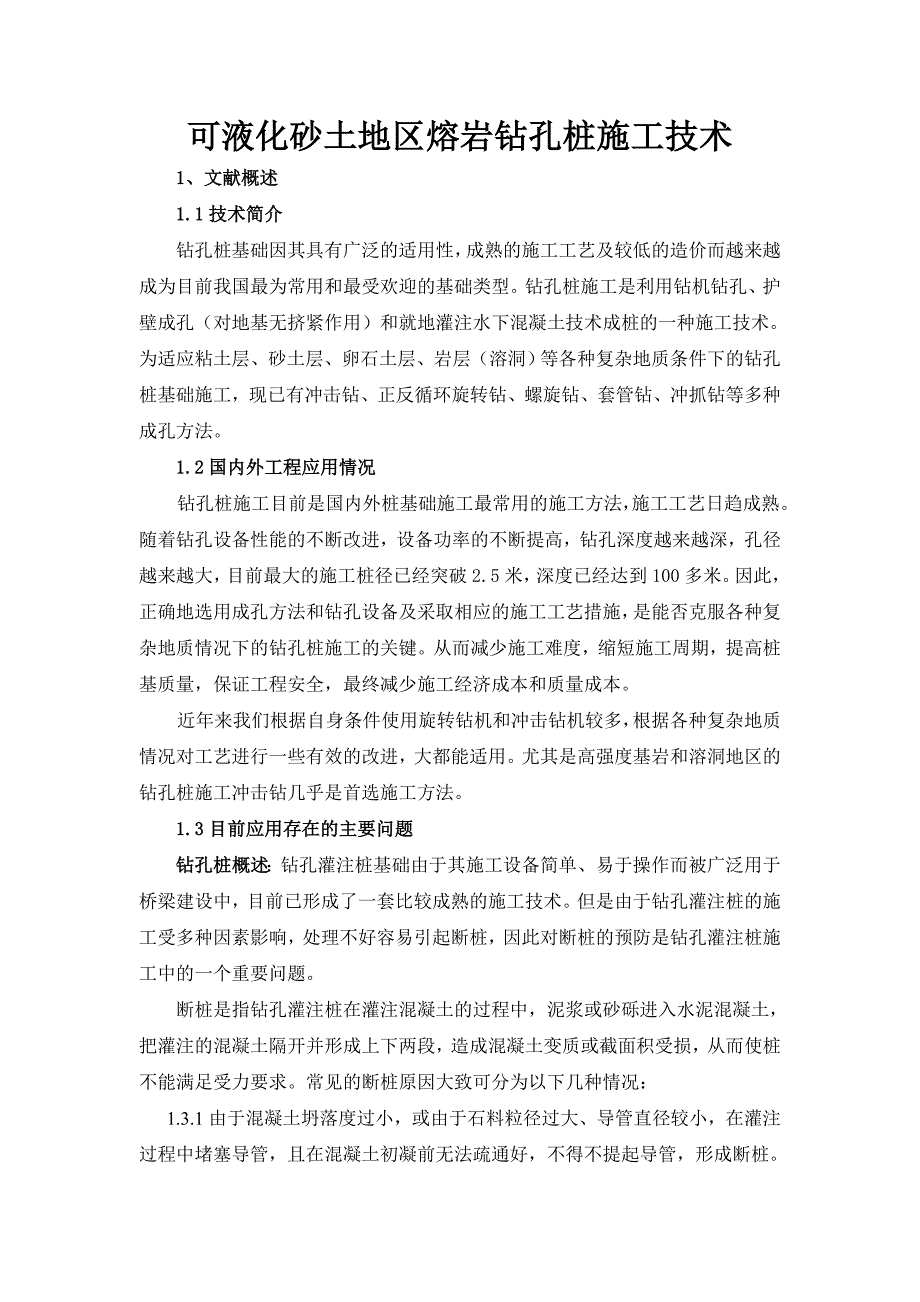 可液化砂土地区熔岩钻孔桩施工技术

1、文献概述

1.1 技术简介

钻孔桩基础因其具有广泛的适用性，成熟的施工工艺及较低的造价而越来越成为目前我国最为常用和最受欢迎的基础类型。钻孔桩施工是利用钻机钻孔、护壁成孔（对地基无挤紧作用）和就地灌注水下混凝土技术成桩的一种施工技术。为适应粘土层、砂土层、卵石土层、岩层（溶洞）等各种复杂地质条件下的钻孔桩基础施工，现已有冲击钻、正反循环旋转钻、螺旋钻、套管钻、冲抓钻等多种成孔方法。

1.2 国内外工程应用情况

钻孔桩施工目前是国内外桩基础施工最常用的施工方法，施工工艺日趋成熟。随着钻孔设备性能的不断改进，设备功率的不断提高，钻孔深度越来越深，孔径越来越大，目前最大的施工桩径已经突破 2.5 米，深度已经达到 100 多米。因此，正确地选用成孔方法和钻孔设备及采取相应的施工工艺措施，是能否克服各种复杂地质情况下的钻孔桩施工的关键。从而减少施工难度，缩短施工周期，提高桩基质量，保证工程安全，最终减少施工经济成本和质量成本。

近年来我们根据自身条件使用旋转钻机和冲击钻机较多，根据各种复杂地质情况对工艺进行一些有效的改进，大都能适用。尤其是高强度基岩和溶洞地区的钻孔桩施工冲击钻几乎是首选施工方法。

1.3 目前应用存在的主要问题

钻孔桩概述: 钻孔灌注桩基础由于其施工设备简单、易于操作而被广泛用于桥梁建设中，目前已形成了一套比较成熟的施工技术。但是由于钻孔灌注桩的施工受多种因素影响，处理不好容易引起断桩，因此对断桩的预防是钻孔灌注桩施工中的一个重要问题。

断桩是指钻孔灌注桩在灌注混凝土的过程中，泥浆或砂砾进入水泥混凝土，把灌注的混凝土隔开并形成上下两段，造成混凝土变质或截面积受损，从而使桩不能满足受力要求。常见的断桩原因大致可分为以下几种情况：

1.3.1 由于混凝土坍落度过小，或由于石料粒径过大、导管直径较小，在灌注过程中堵塞导管，且在混凝土初凝前无法疏通好，不得不提起导管，形成断桩。